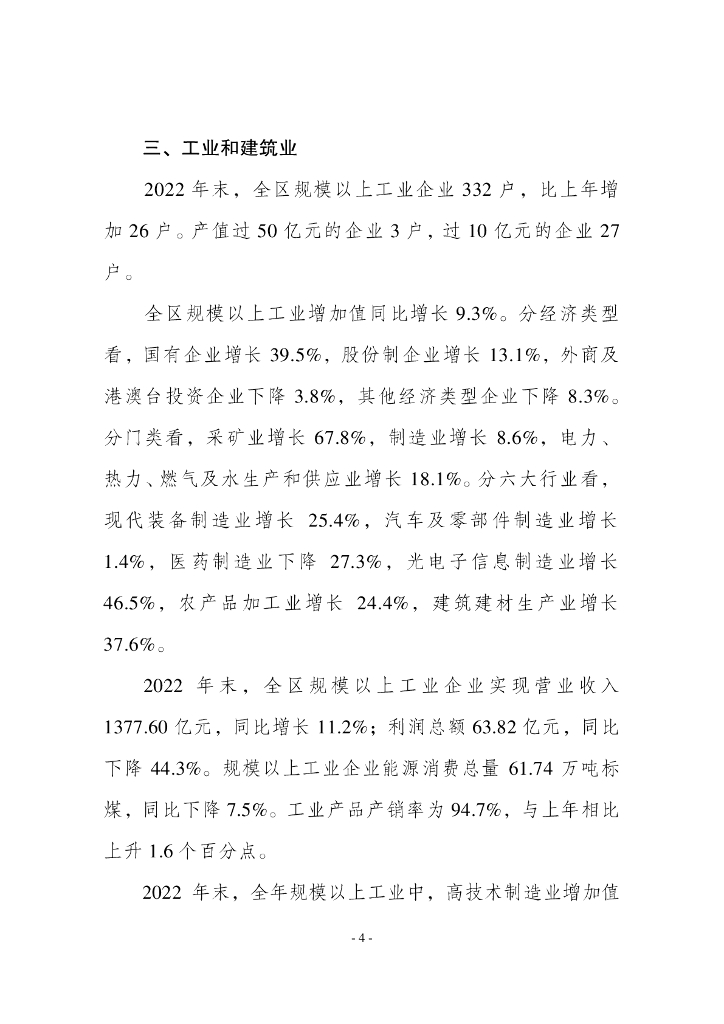 三、工业和建筑业

2022 年末，全区规模以上工业企业 332 户，比上年增加 26 户。产值过 50 亿元的企业 3 户，过 10 亿元的企业 27 户。

全区规模以上工业增加值同比增长 9.3%。分经济类型看，国有企业增长 39.5%，股份制企业增长 13.1%，外商及港澳台投资企业下降 3.8%，其他经济类型企业下降 8.3%。分门类看，采矿业增长 67.8%，制造业增长 8.6%，电力、热力、燃气及水生产和供应业增长 18.1%。分六大行业看，现代装备制造业增长 25.4%，汽车及零部件制造业增长 1.4%，医药制造业下降 27.3%，光电子信息制造业增长 46.5%，农产品加工业增长 24.4%，建筑建材生产业增长 37.6%。

2022 年末，全区规模以上工业企业实现营业收入 1377.60 亿元，同比增长 11.2%；利润总额 63.82 亿元，同比下降 44.3%。规模以上工业企业能源消费总量 61.74 万吨标煤，同比下降 7.5%。工业产品产销率为 94.7%，与上年相比上升 1.6 个百分点。

2022 年末，全年规模以上工业中，高技术制造业增加值

- 4 -